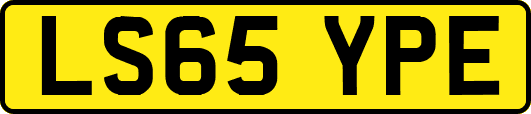 LS65 YPE